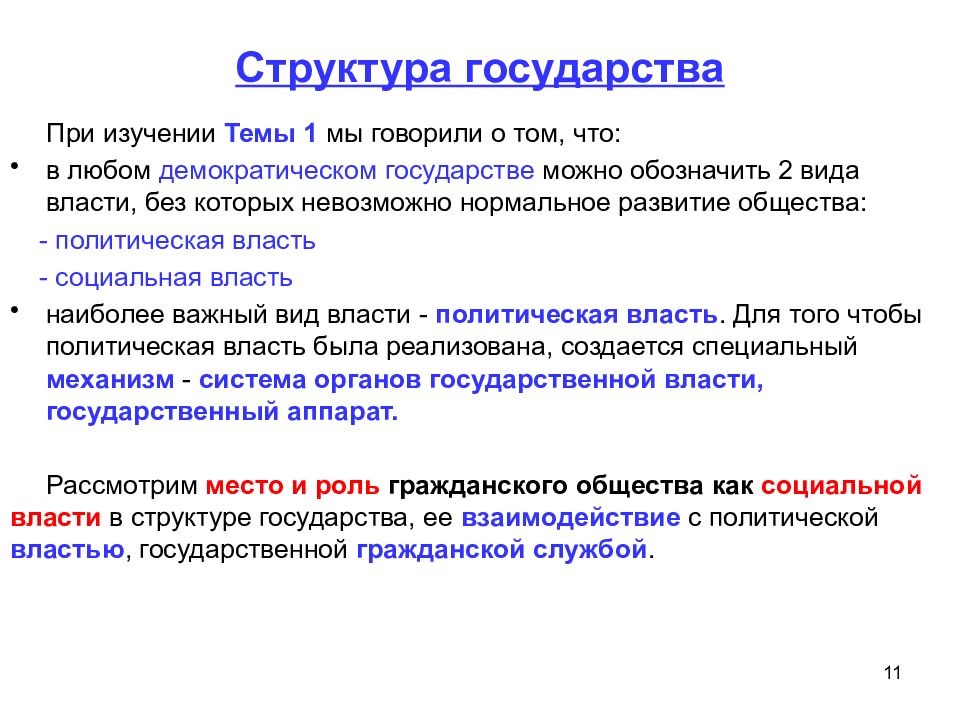 Структура государства

При изучении Темы 1 мы говорили о том, что:

• в любом демократическом государстве можно обозначить 2 вида власти, без которых невозможно нормальное развитие общества:

- политическая власть

- социальная власть

• наиболее важный вид власти - политическая власть. Для того чтобы политическая власть была реализована, создается специальный механизм - система органов государственной власти, государственный аппарат.

Рассмотрим место и роль гражданского общества как социальной власти в структуре государства, ее взаимодействие с политической властью, государственной гражданской службой.

11